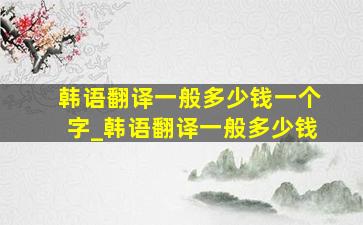 韩语翻译一般多少钱一个字_韩语翻译一般多少钱